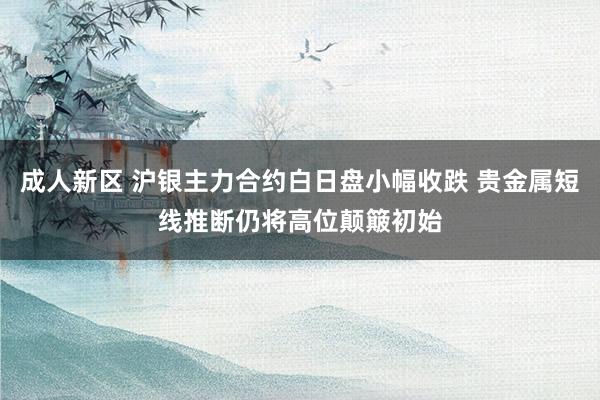 成人新区 沪银主力合约白日盘小幅收跌 贵金属短线推断仍将高位颠簸初始